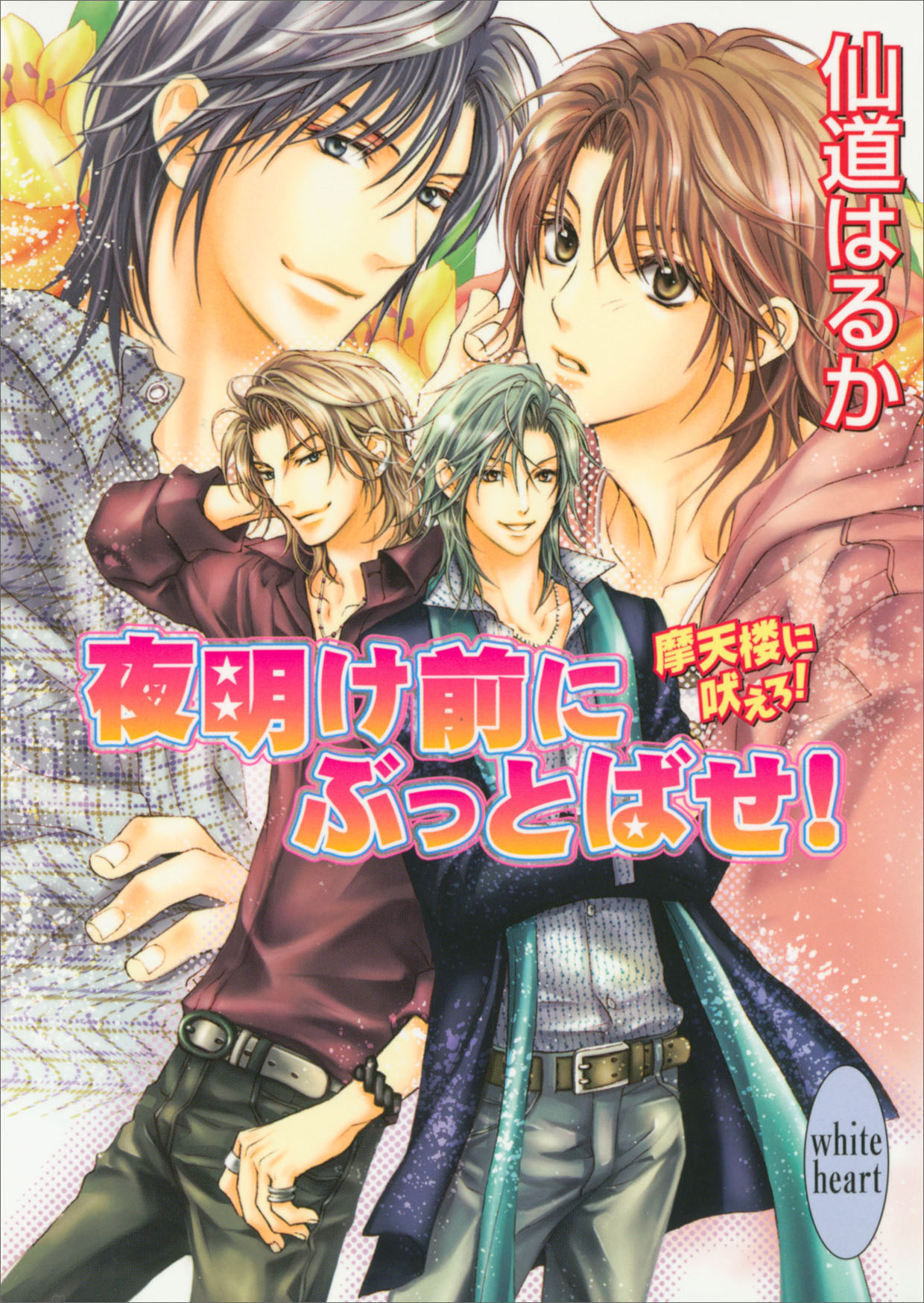 仙道はるか

摩天楼に吠えろ!

夜明け前にぶっとばせ!

white heart